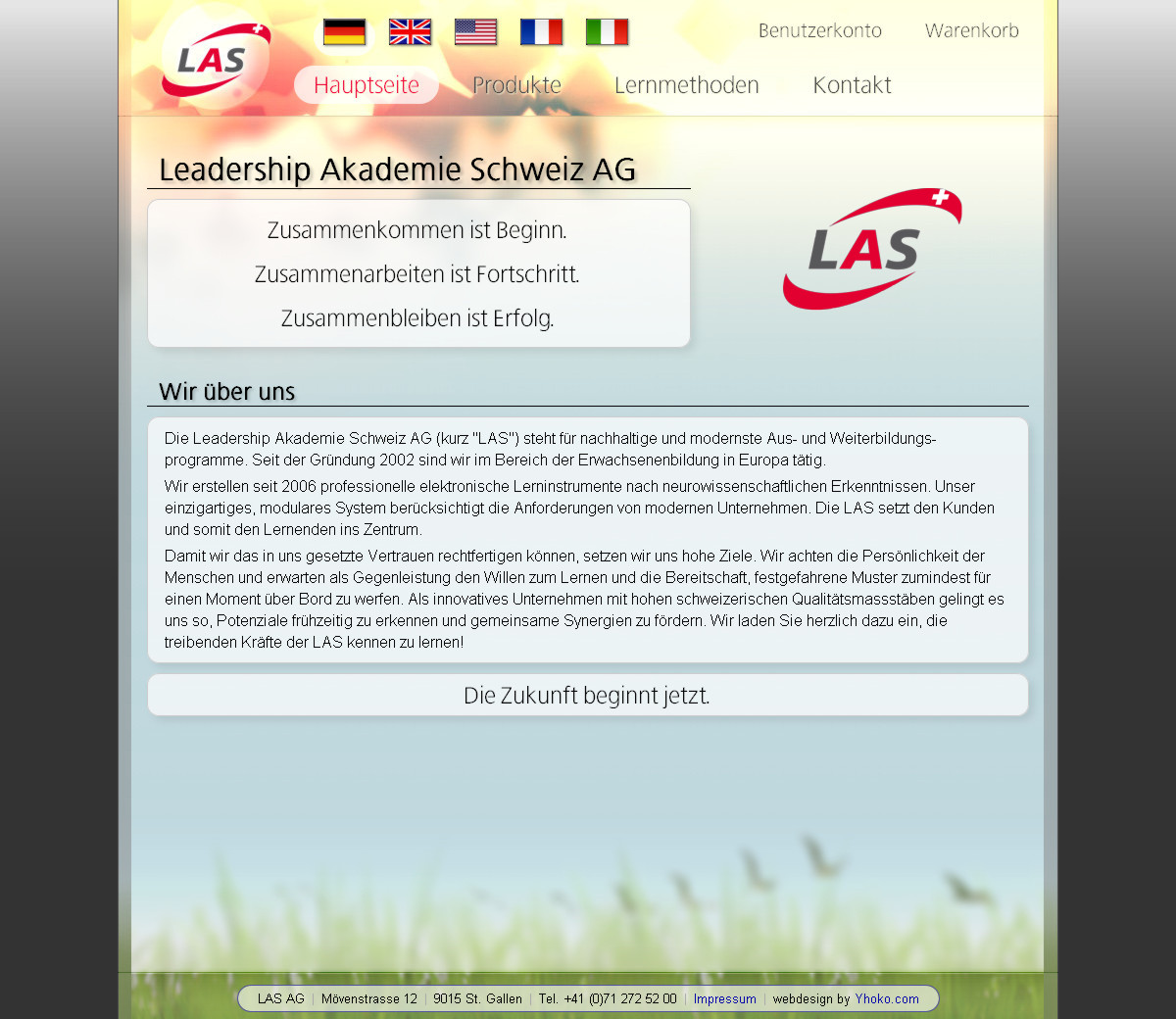 LAS

Benutzerkonto Warenkorb

Hauptseite Produkte Lernmethoden Kontakt

Leadership Akademie Schweiz AG

Zusammenkommen ist Beginn.

Zusammenarbeiten ist Fortschritt.

Zusammenbleiben ist Erfolg.

LAS

Wir über uns

Die Leadership Akademie Schweiz AG (kurz "LAS") steht für nachhaltige und modernste Aus- und Weiterbildungsprogramme. Seit der Gründung 2002 sind wir im Bereich der Erwachsenenbildung in Europa tätig.

Wir erstellen seit 2006 professionelle elektronische Lerninstrumente nach neurowissenschaftlichen Erkenntnissen. Unser einzigartiges, modulares System berücksichtigt die Anforderungen von modernen Unternehmen. Die LAS setzt den Kunden und somit den Lernenden ins Zentrum.

Damit wir das in uns gesetzte Vertrauen rechtfertigen können, setzen wir uns hohe Ziele. Wir achten die Persönlichkeit der Menschen und erwarten als Gegenleistung den Willen zum Lernen und die Bereitschaft, festgefahrene Muster zumindest für einen Moment über Bord zu werfen. Als innovatives Unternehmen mit hohen schweizerischen Qualitätsmassstäben gelingt es uns so, Potenziale frühzeitig zu erkennen und gemeinsame Synergien zu fördern. Wir laden Sie herzlich dazu ein, die treibenden Kräfte der LAS kennen zu lernen!

Die Zukunft beginnt jetzt.

LAS AG | Mövenstrasse 12 | 9015 St. Gallen | Tel. +41 (0)71 272 52 00 | Impressum | webdesign by Yhoko.com